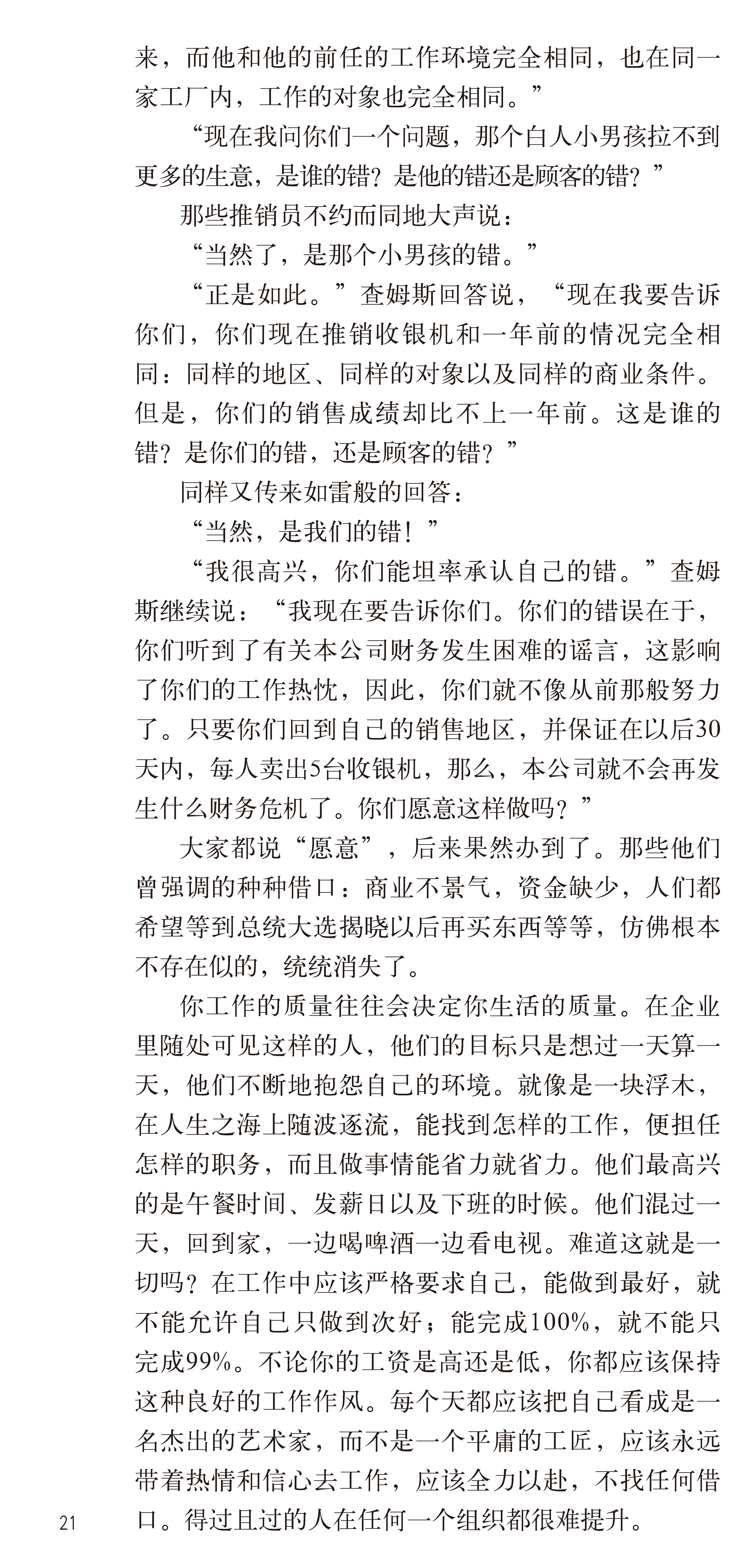 来，而他和他的前任的工作环境完全相同，也在同一家工厂内，工作的对象也完全相同。”

“现在我问你们一个问题，那个白人小男孩拉不到更多的生意，是谁的错？是他的错还是顾客的错？”

那些推销员不约而同地大声说：

“当然了，是那个小男孩的错。”

“正是如此。”查姆斯回答说，“现在我要告诉你们，你们现在推销收银机和一年前的情况完全相同：同样的地区、同样的对象以及同样的商业条件。但是，你们的销售成绩却比不上一年前。这是谁的错？是你们的错，还是顾客的错？”

同样又传来如雷般的回答：

“当然，是我们的错！”

“我很高兴，你们能坦率承认自己的错。”查姆斯继续说：“我现在要告诉你们。你们的错误在于，你们听到了有关本公司财务发生困难的谣言，这影响了你们的工作热忱，因此，你们就不像从前那般努力了。只要你们回到自己的销售地区，并保证在以后30天内，每人卖出5台收银机，那么，本公司就不会再发生什么财务危机了。你们愿意这样做吗？”

大家都说“愿意”，后来果然办到了。那些他们曾强调的种种借口：商业不景气，资金缺少，人们都希望等到总统大选揭晓以后再买东西等等，仿佛根本不存在似的，统统消失了。

你工作的质量往往会决定你生活的质量。在企业里随处可见这样的人，他们的目标只是想过一天算一天，他们不断地抱怨自己的环境。就像是一块浮木，在人生之海上随波逐流，能找到怎样的工作，便担任怎样的职务，而且做事情能省力就省力。他们最高兴的是午餐时间、发薪日以及下班的时候。他们混过一天，回到家，一边喝啤酒一边看电视。难道这就是一切吗？在工作中应该严格要求自己，能做到最好，就不能允许自己只做到次好；能完成100%，就不能只完成99%。不论你的工资是高还是低，你都应该保持这种良好的工作作风。每个天都应该把自己看成是一名杰出的艺术家，而不是一个平庸的工匠，应该永远带着热情和信心去工作，应该全力以赴，不找任何借口。得过且过的人在任何一个组织都很难提升。

21